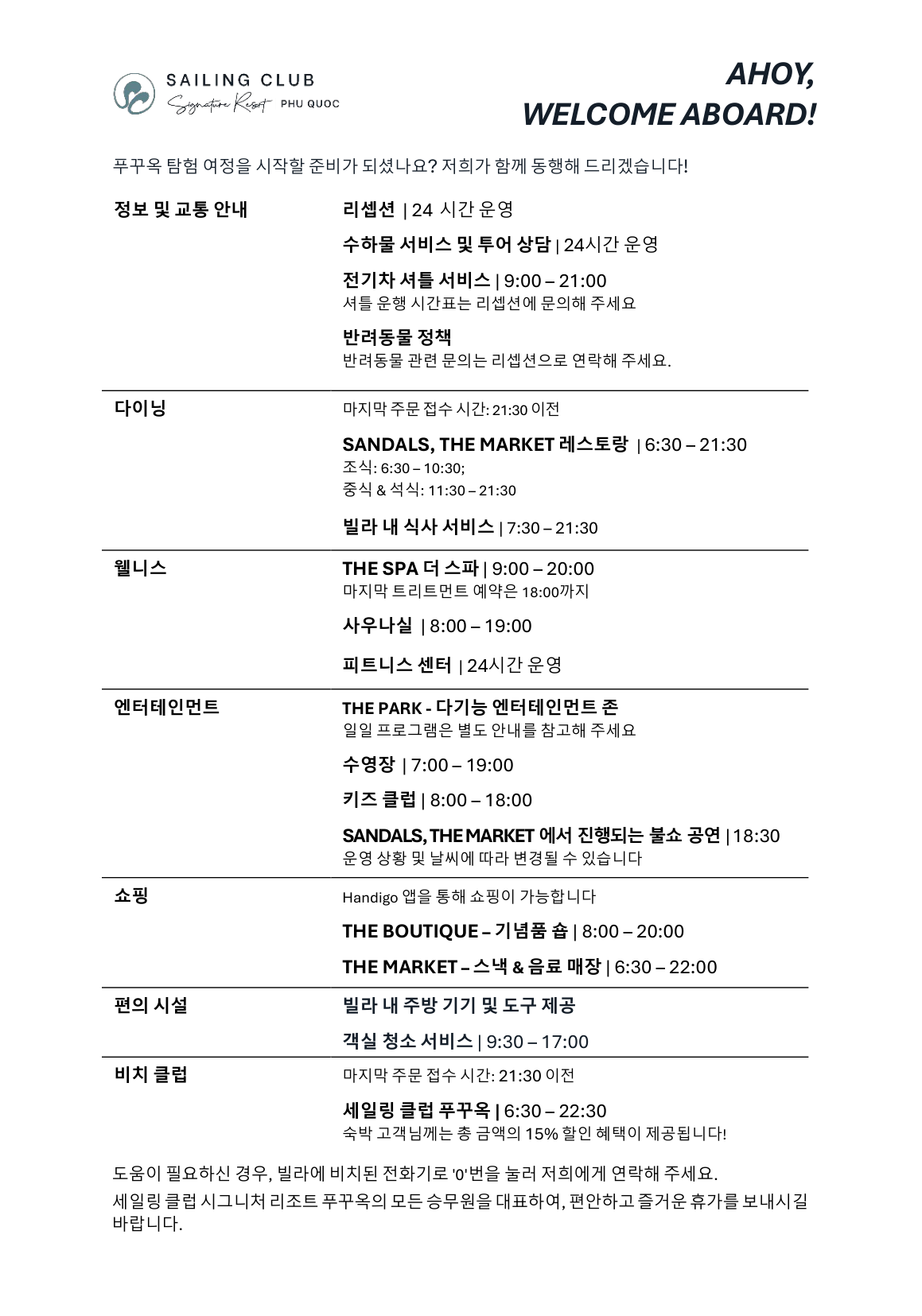 SAILING CLUB
Signature Resort PHU QUOC

AHOY,
WELCOME ABOARD!

푸꾸옥 탐험 여정을 시작할 준비가 되셨나요? 저희가 함께 동행해 드리겠습니다!

정보 및 교통 안내

리셉션 | 24 시간 운영

수하물 서비스 및 투어 상담 | 24시간 운영

전기차 셔틀 서비스 | 9:00 – 21:00
셔틀 운행 시간표는 리셉션에 문의해 주세요

반려동물 정책
반려동물 관련 문의는 리셉션으로 연락해 주세요.

다이닝

마지막 주문 접수 시간: 21:30 이전

SANDALS, THE MARKET 레스토랑 | 6:30 – 21:30
조식: 6:30 – 10:30;
중식 & 석식: 11:30 – 21:30

빌라 내 식사 서비스 | 7:30 – 21:30

웰니스

THE SPA 더 스파 | 9:00 – 20:00
마지막 트리트먼트 예약은 18:00까지

사우나실 | 8:00 – 19:00

피트니스 센터 | 24시간 운영

엔터테인먼트

THE PARK - 다기능 엔터테인먼트 존
일일 프로그램은 별도 안내를 참고해 주세요

수영장 | 7:00 – 19:00

키즈 클럽 | 8:00 – 18:00

SANDALS, THE MARKET 에서 진행되는 불쇼 공연 | 18:30
운영 상황 및 날씨에 따라 변경될 수 있습니다

쇼핑

Handigo 앱을 통해 쇼핑이 가능합니다

THE BOUTIQUE – 기념품 숍 | 8:00 – 20:00

THE MARKET – 스낵 & 음료 매장 | 6:30 – 22:00

편의 시설

빌라 내 주방 기기 및 도구 제공

객실 청소 서비스 | 9:30 – 17:00

비치 클럽

마지막 주문 접수 시간: 21:30 이전

세일링 클럽 푸꾸옥 | 6:30 – 22:30
숙박 고객님께는 총 금액의 15% 할인 혜택이 제공됩니다!

도움이 필요하신 경우, 빌라에 비치된 전화기로 '0'번을 눌러 저희에게 연락해 주세요.
세일링 클럽 시그니처 리조트 푸꾸옥의 모든 승무원을 대표하여, 편안하고 즐거운 휴가를 보내시길 바랍니다.